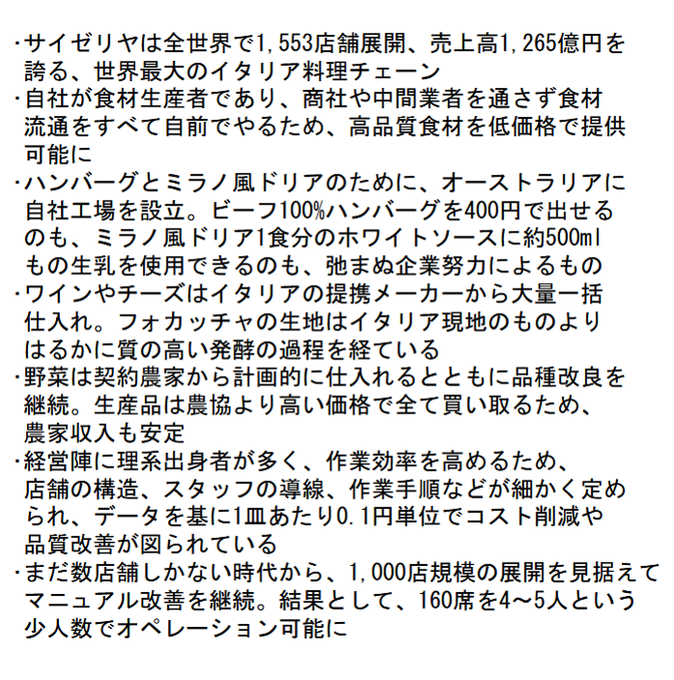 ・サイゼリヤは全世界で1,553店舗展開、売上高1,265億円を誇る、世界最大のイタリア料理チェーン
・自社が食材生産者であり、商社や中間業者を通さず食材流通をすべて自前でやるため、高品質食材を低価格で提供可能に
・ハンバーグとミラノ風ドリアのために、オーストラリアに自社工場を設立。ビーフ100%ハンバーグを400円で出せるのも、ミラノ風ドリア1食分のホワイトソースに約500mlもの生乳を使用できるのも、弛まぬ企業努力によるもの
・ワインやチーズはイタリアの提携メーカーから大量一括仕入れ。フォカッチャの生地はイタリア現地のものよりはるかに質の高い発酵の過程を経ている
・野菜は契約農家から計画的に仕入れるとともに品種改良を継続。生産品は農協より高い価格で全て買い取るため、農家収入も安定
・経営陣に理系出身者が多く、作業効率を高めるため、店舗の構造、スタッフの導線、作業手順などが細かく定められ、データを基に1皿あたり0.1円単位でコスト削減や品質改善が図られている
・まだ数店舗しかない時代から、1,000店規模の展開を見据えてマニュアル改善を継続。結果として、160席を4～5人という少人数でオペレーション可能に